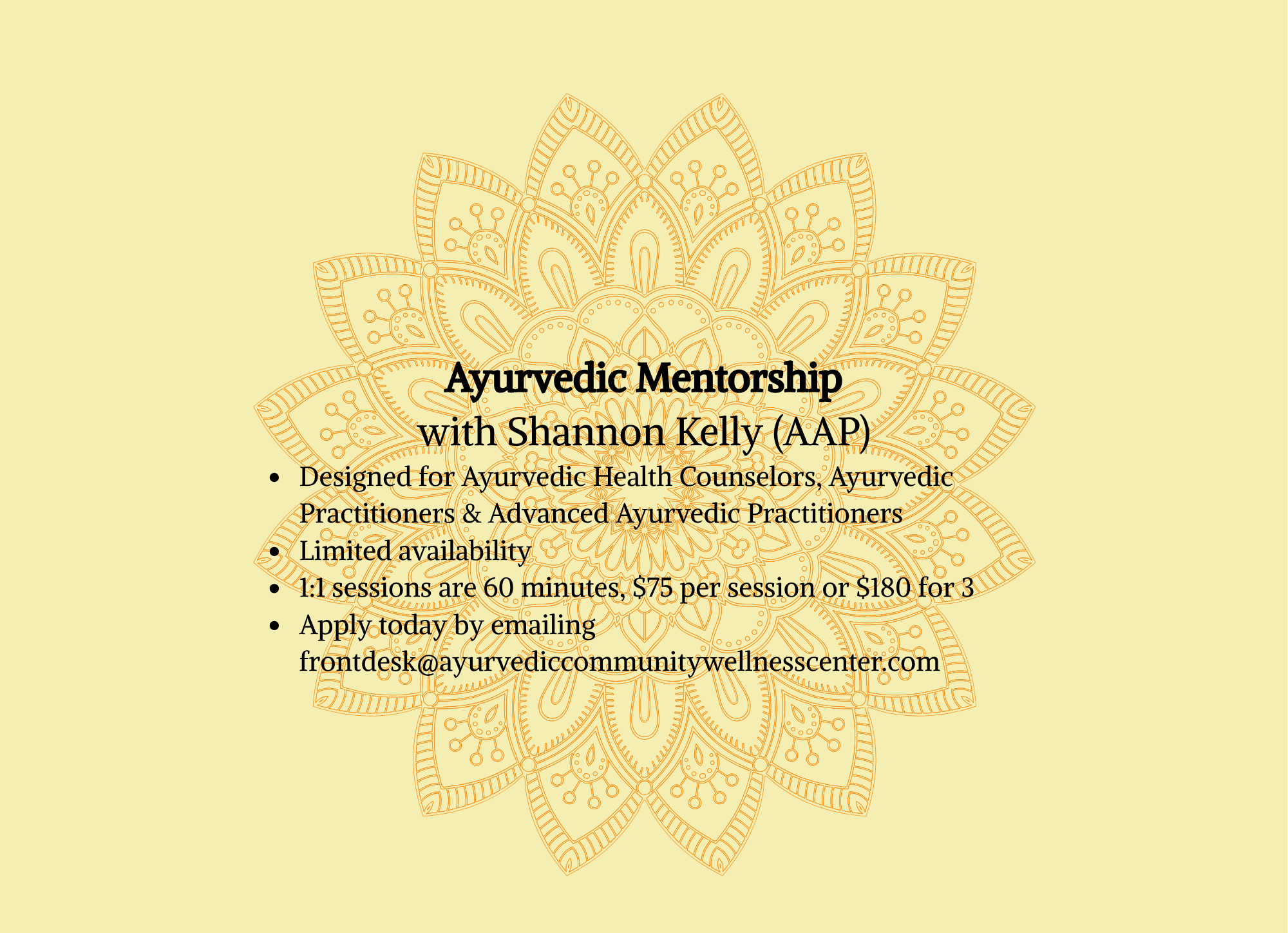 Ayurvedic Mentorship
with Shannon Kelly (AAP)

• Designed for Ayurvedic Health Counselors, Ayurvedic Practitioners & Advanced Ayurvedic Practitioners
• Limited availability
• 1:1 sessions are 60 minutes, $75 per session or $180 for 3
• Apply today by emailing frontdesk@ayurvediccommunitywellnesscenter.com